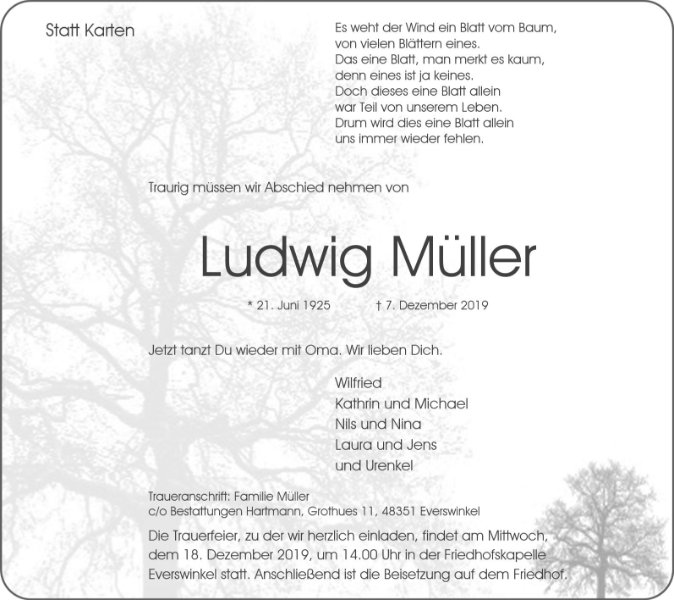 Statt Karten

Es weht der Wind ein Blatt vom Baum,
von vielen Blättern eines.
Das eine Blatt, man merkt es kaum,
denn eines ist ja keines.
Doch dieses eine Blatt allein
war Teil von unserem Leben.
Drum wird dies eine Blatt allein
uns immer wieder fehlen.

Traurig müssen wir Abschied nehmen von

Ludwig Müller

* 21. Juni 1925 † 7. Dezember 2019

Jetzt tanzt Du wieder mit Oma. Wir lieben Dich.

Wilfried
Kathrin und Michael
Nils und Nina
Laura und Jens
und Urenkel

Traueranschrift: Familie Müller
c/o Bestattungen Hartmann, Grothues 11, 48351 Everswinkel

Die Trauerfeier, zu der wir herzlich einladen, findet am Mittwoch, dem 18. Dezember 2019, um 14.00 Uhr in der Friedhofskapelle Everswinkel statt. Anschließend ist die Beisetzung auf dem Friedhof.